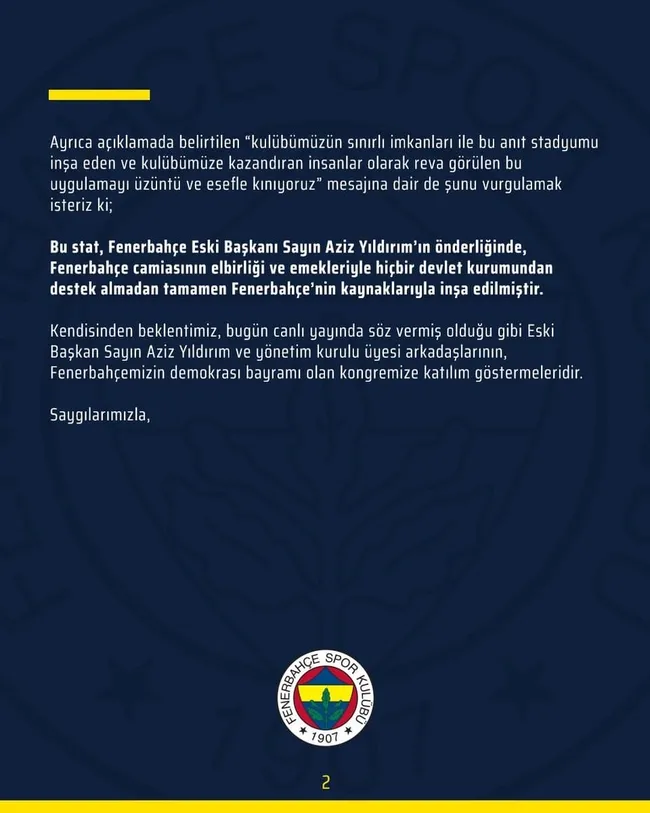 Ayrıca açıklamada belirtilen "kulübümüzün sınırlı imkanları ile bu anıt stadyumu inşa eden ve kulübümüze kazandıran insanlar olarak reva görülen bu uygulamayı üzüntü ve esefle kınıyoruz" mesajına dair de şunu vurgulamak isteriz ki;

Bu stat, Fenerbahçe Eski Başkanı Sayın Aziz Yıldırım'ın önderliğinde, Fenerbahçe camiasının elbirliği ve emekleriyle hiçbir devlet kurumundan destek almadan tamamen Fenerbahçe'nin kaynaklarıyla inşa edilmiştir.

Kendisinden beklentimiz, bugün canlı yayında söz vermiş olduğu gibi Eski Başkan Sayın Aziz Yıldırım ve yönetim kurulu üyesi arkadaşlarının, Fenerbahçemizin demokrası bayramı olan kongremize katılım göstermeleridir.

Saygılarımızla,

FENERBAHÇE SPOR KULÜBÜ
1907

2